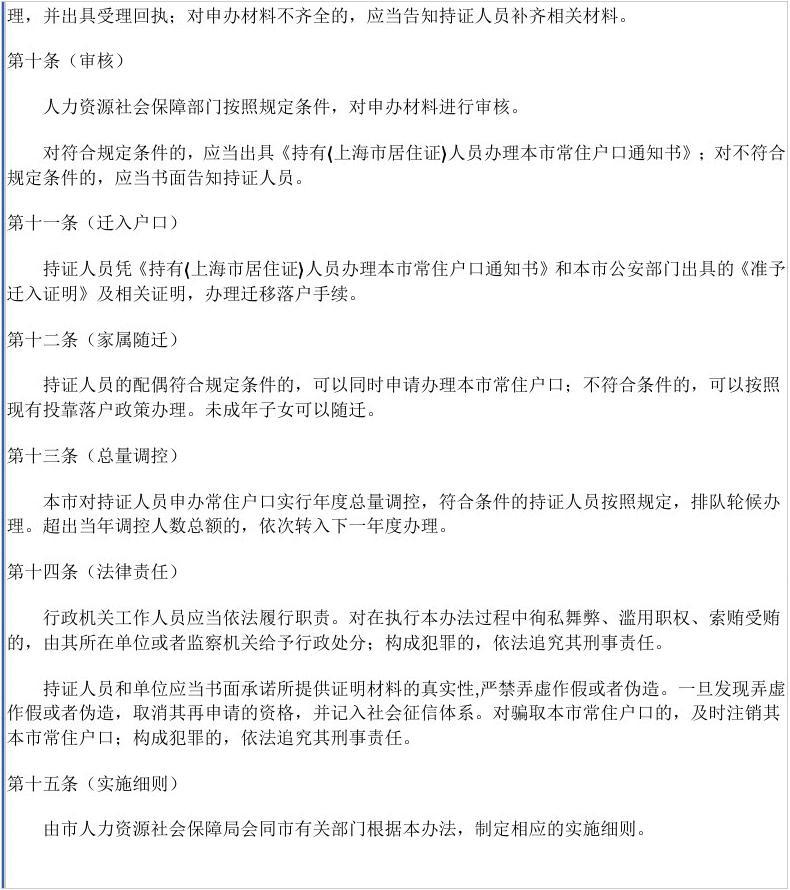 理，并出具受理回执；对申办材料不齐全的，应当告知持证人员补齐相关材料。

第十条（审核）

人力资源社会保障部门按照规定条件，对申办材料进行审核。

对符合规定条件的，应当出具《持有(上海市居住证)人员办理本市常住户口通知书》；对不符合规定条件的，应当书面告知持证人员。

第十一条（迁入户口）

持证人员凭《持有(上海市居住证)人员办理本市常住户口通知书》和本市公安部门出具的《准予迁入证明》及相关证明，办理迁移落户手续。

第十二条（家属随迁）

持证人员的配偶符合规定条件的，可以同时申请办理本市常住户口；不符合条件的，可以按照现有投靠落户政策办理。未成年子女可以随迁。

第十三条（总量调控）

本市对持证人员申办常住户口实行年度总量调控，符合条件的持证人员按照规定，排队轮候办理。超出当年调控人数总额的，依次转入下一年度办理。

第十四条（法律责任）

行政机关工作人员应当依法履行职责。对在执行本办法过程中徇私舞弊、滥用职权、索贿受贿的，由其所在单位或者监察机关给予行政处分；构成犯罪的，依法追究其刑事责任。

持证人员和单位应当书面承诺所提供证明材料的真实性,严禁弄虚作假或者伪造。一旦发现弄虚作假或者伪造，取消其再申请的资格，并记入社会征信体系。对骗取本市常住户口的，及时注销其本市常住户口；构成犯罪的，依法追究其刑事责任。

第十五条（实施细则）

由市人力资源社会保障局会同市有关部门根据本办法，制定相应的实施细则。